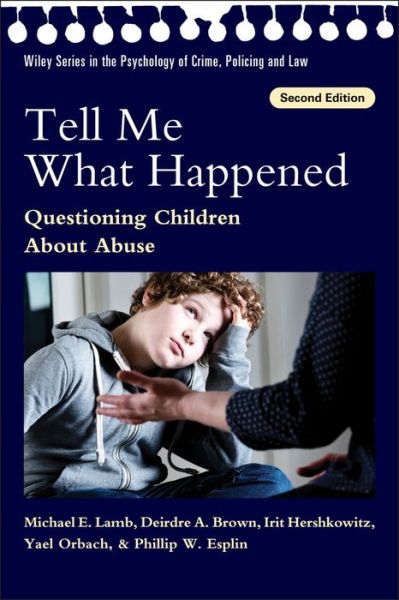 Wiley Series in the Psychology of Crime, Policing and Law

Second Edition

Tell Me What Happened

Questioning Children About Abuse

Michael E. Lamb, Deirdre A. Brown, Irit Hershkowitz, Yael Orbach, & Phillip W. Esplin